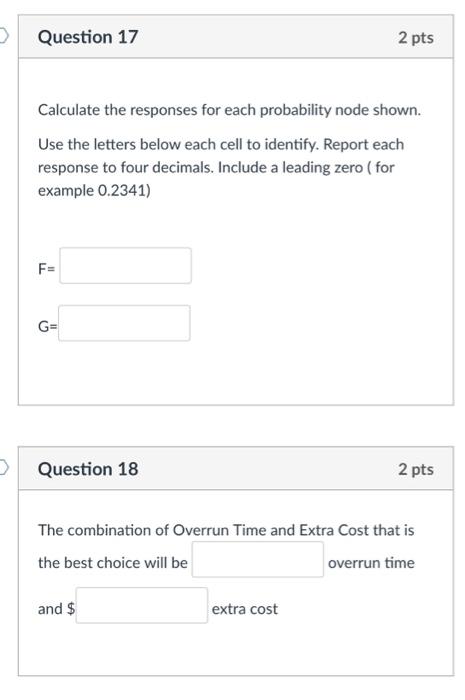 Question 17

2 pts

Calculate the responses for each probability node shown.

Use the letters below each cell to identify. Report each response to four decimals. Include a leading zero ( for example 0.2341)

F=

G=

Question 18

2 pts

The combination of Overrun Time and Extra Cost that is the best choice will be overrun time and $ extra cost